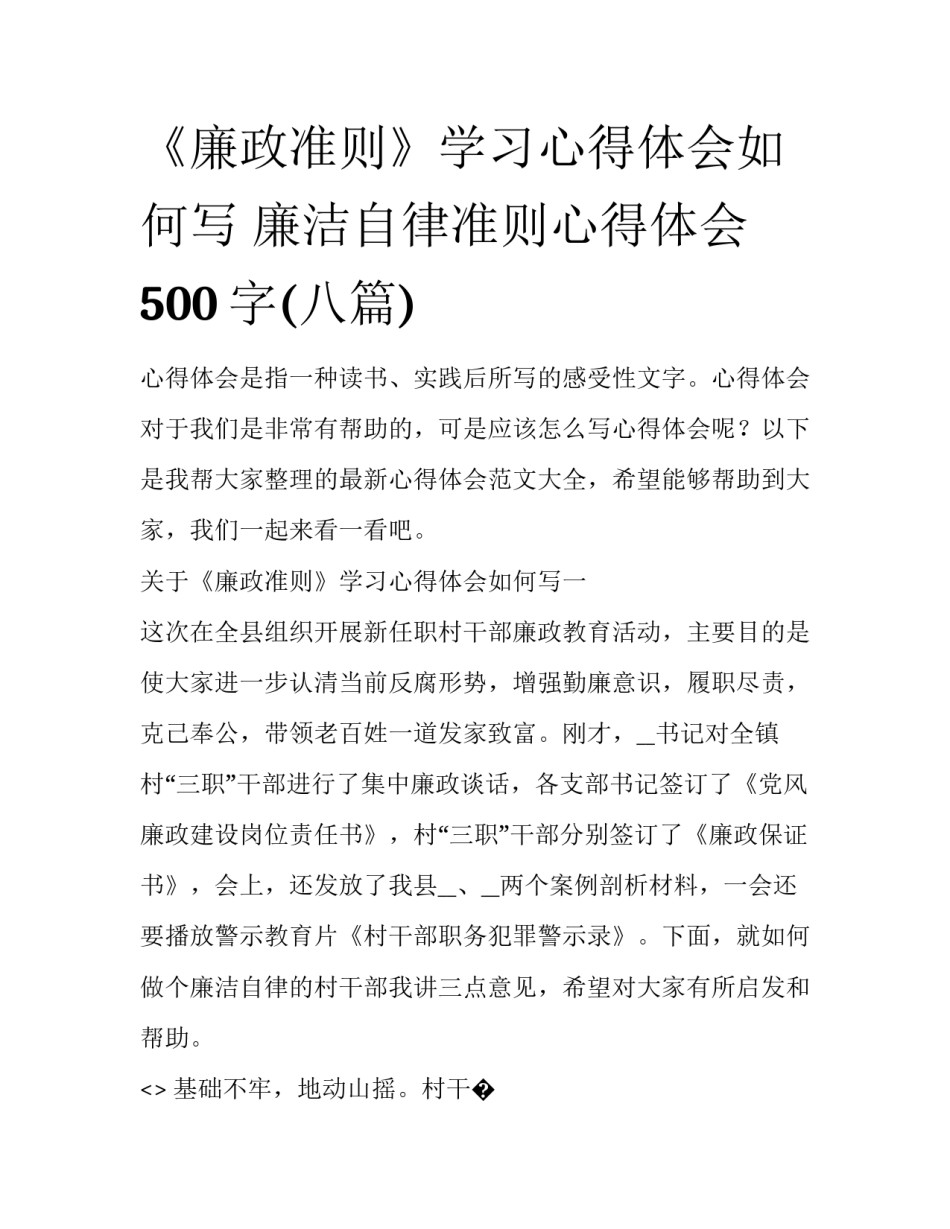 《廉政准则》学习心得体会如何写 廉洁自律准则心得体会500字(八篇)

心得体会是指一种读书、实践后所写的感受性文字。心得体会对于我们是非常有帮助的，可是应该怎么写心得体会呢？以下是我帮大家整理的最新心得体会范文大全，希望能够帮助到大家，我们一起来看一看吧。

关于《廉政准则》学习心得体会如何写一

这次在全县组织开展新任职村干部廉政教育活动，主要目的是使大家进一步认清当前反腐形势，增强勤廉意识，履职尽责，克己奉公，带领老百姓一道发家致富。刚才，_书记对全镇村“三职”干部进行了集中廉政谈话，各支部书记签订了《党风廉政建设岗位责任书》，村“三职”干部分别签订了《廉政保证书》，会上，还发放了我县_、_两个案例剖析材料，一会还要播放警示教育片《村干部职务犯罪警示录》。下面，就如何做个廉洁自律的村干部我讲三点意见，希望对大家有所启发和帮助。

<> 基础不牢，地动山摇。村干�